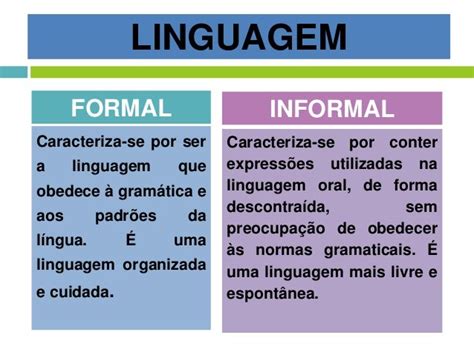 LINGUAGEM

FORMAL

Caracteriza-se por ser a linguagem que obedece à gramática e aos padrões da língua. É uma linguagem organizada e cuidada.

INFORMAL

Caracteriza-se por conter expressões utilizadas na linguagem oral, de forma descontraída, sem preocupação de obedecer às normas gramaticais. É uma linguagem mais livre e espontânea.